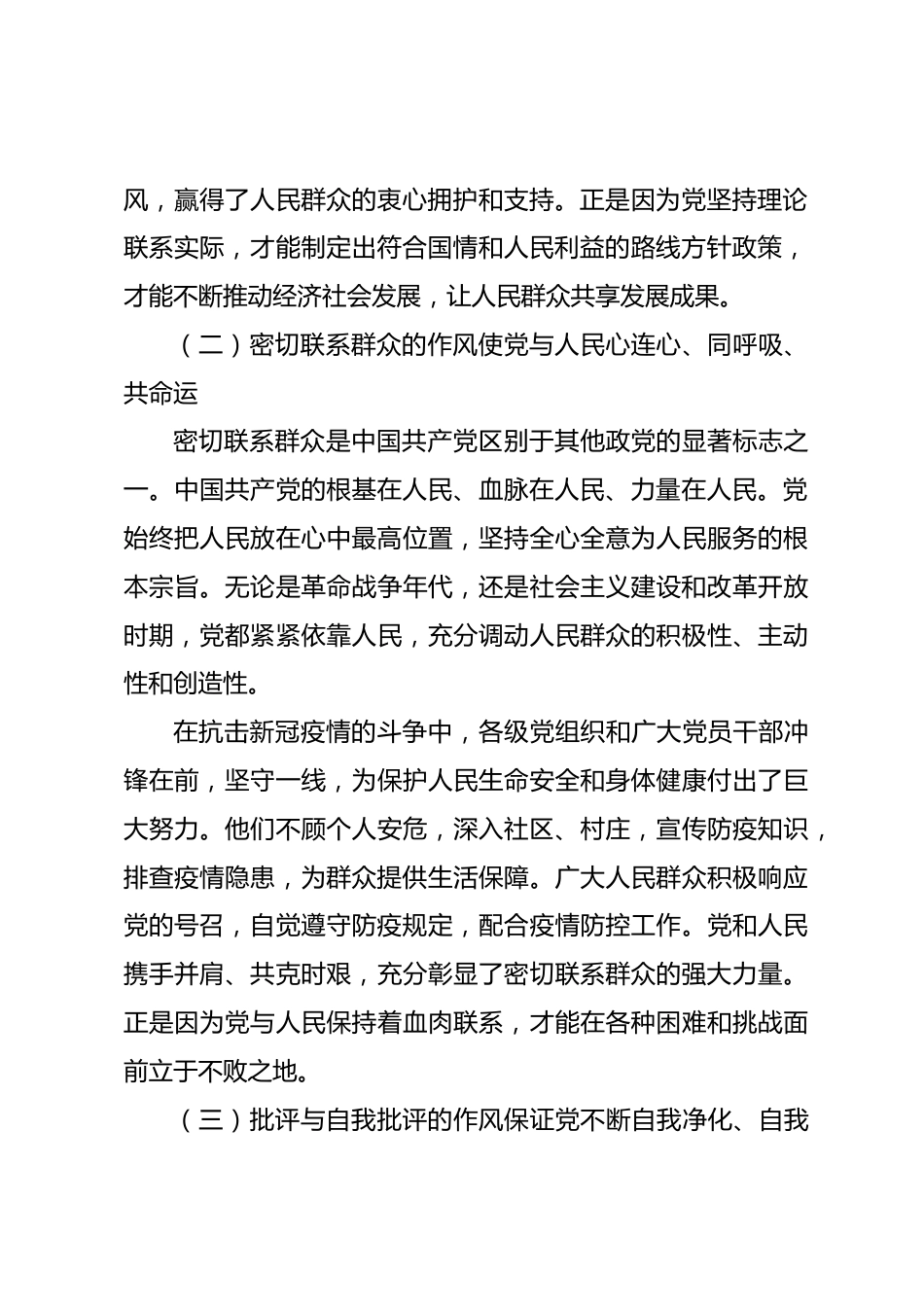 风，赢得了人民群众的衷心拥护和支持。正是因为党坚持理论联系实际，才能制定出符合国情和人民利益的路线方针政策，才能不断推动经济社会发展，让人民群众共享发展成果。

（二）密切联系群众的作风使党与人民心连心、同呼吸、共命运

密切联系群众是中国共产党区别于其他政党的显著标志之一。中国共产党的根基在人民、血脉在人民、力量在人民。党始终把人民放在心中最高位置，坚持全心全意为人民服务的根本宗旨。无论是革命战争年代，还是社会主义建设和改革开放时期，党都紧紧依靠人民，充分调动人民群众的积极性、主动性和创造性。

在抗击新冠疫情的斗争中，各级党组织和广大党员干部冲锋在前，坚守一线，为保护人民生命安全和身体健康付出了巨大努力。他们不顾个人安危，深入社区、村庄，宣传防疫知识，排查疫情隐患，为群众提供生活保障。广大人民群众积极响应党的号召，自觉遵守防疫规定，配合疫情防控工作。党和人民携手并肩、共克时艰，充分彰显了密切联系群众的强大力量。正是因为党与人民保持着血肉联系，才能在各种困难和挑战面前立于不败之地。

（三）批评与自我批评的作风保证党不断自我净化、自我